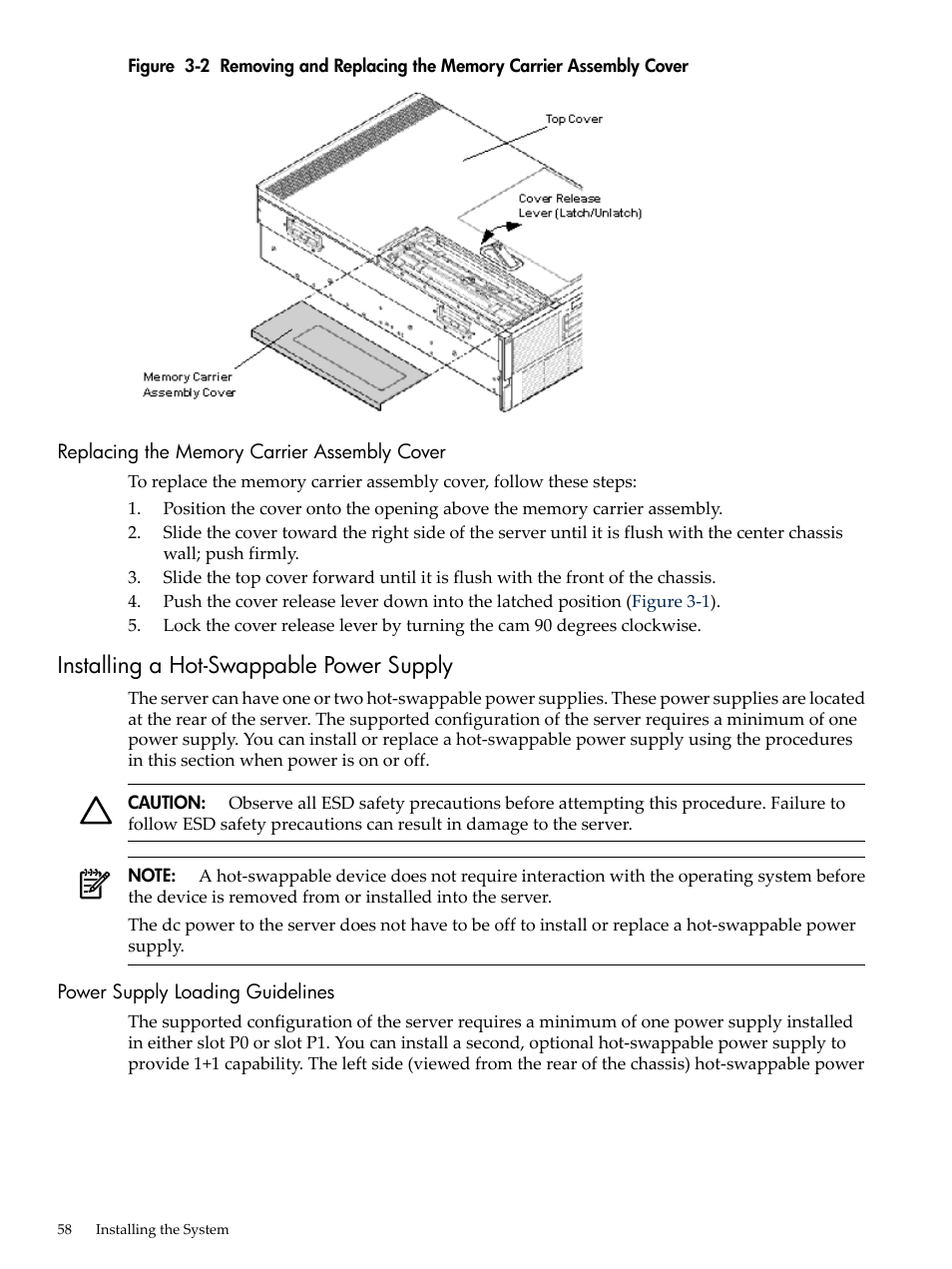 Figure 3-2 Removing and Replacing the Memory Carrier Assembly Cover

Top Cover

Cover Release Lever (Latch/Unlatch)

Memory Carrier Assembly Cover

Replacing the Memory Carrier Assembly Cover

To replace the memory carrier assembly cover, follow these steps:

1. Position the cover onto the opening above the memory carrier assembly.
2. Slide the cover toward the right side of the server until it is flush with the center chassis wall; push firmly.
3. Slide the top cover forward until it is flush with the front of the chassis.
4. Push the cover release lever down into the latched position (Figure 3-1).
5. Lock the cover release lever by turning the cam 90 degrees clockwise.

Installing a Hot-Swappable Power Supply

The server can have one or two hot-swappable power supplies. These power supplies are located at the rear of the server. The supported configuration of the server requires a minimum of one power supply. You can install or replace a hot-swappable power supply using the procedures in this section when power is on or off.

CAUTION: Observe all ESD safety precautions before attempting this procedure. Failure to follow ESD safety precautions can result in damage to the server.

NOTE: A hot-swappable device does not require interaction with the operating system before the device is removed from or installed into the server.

The dc power to the server does not have to be off to install or replace a hot-swappable power supply.

Power Supply Loading Guidelines

The supported configuration of the server requires a minimum of one power supply installed in either slot P0 or slot P1. You can install a second, optional hot-swappable power supply to provide 1+1 capability. The left side (viewed from the rear of the chassis) hot-swappable power

58 Installing the System